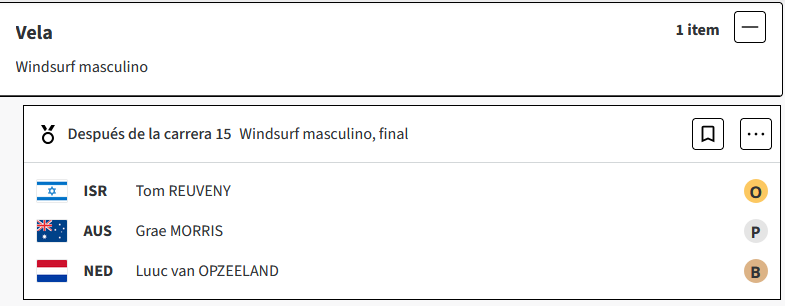 Vela

1 item

Windsurf masculino

Después de la carrera 15 Windsurf masculino, final

ISR Tom REUVENY O

AUS Grae MORRIS P

NED Luuc van OPZEELAND B